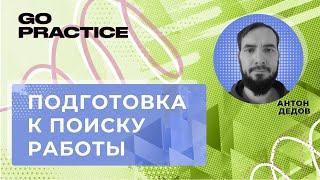 GO PRACTICE

ПОДГОТОВКА К ПОИСКУ РАБОТЫ

АНТОН ДЕДОВ